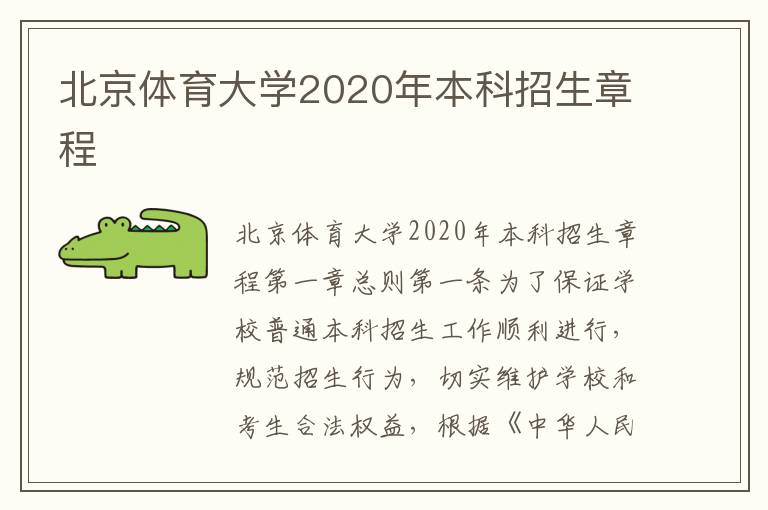 北京体育大学2020年本科招生章程

北京体育大学2020年本科招生章程第一章总则第一条为了保证学校普通本科招生工作顺利进行，规范招生行为，切实维护学校和考生合法权益，根据《中华人民